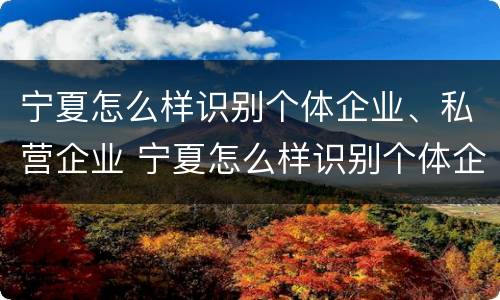 宁夏怎么样识别个体企业、私营企业 宁夏怎么样识别个体企